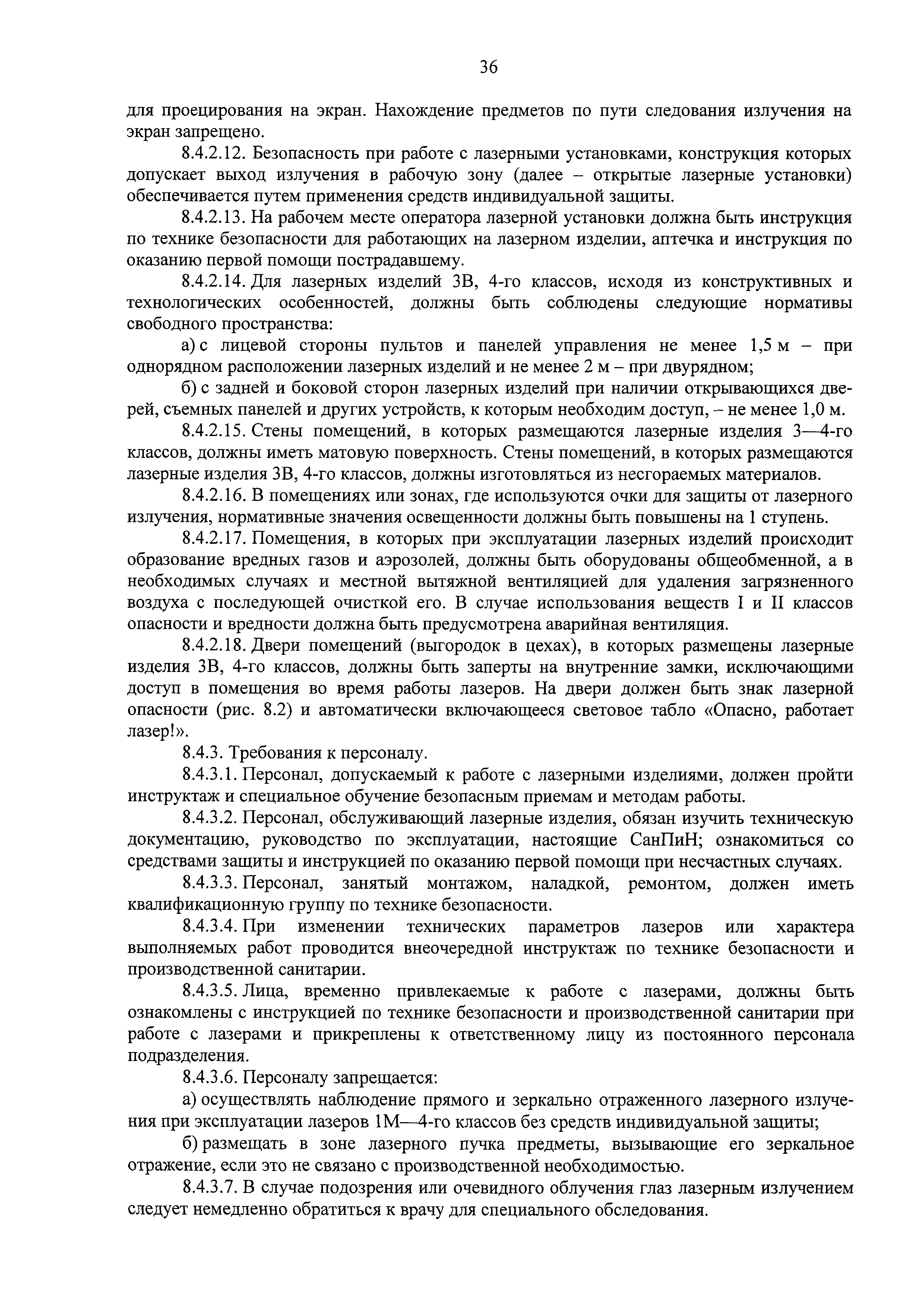 36

для проецирования на экран. Нахождение предметов по пути следования излучения на экран запрещено.

8.4.2.12. Безопасность при работе с лазерными установками, конструкция которых допускает выход излучения в рабочую зону (далее – открытые лазерные установки) обеспечивается путем применения средств индивидуальной защиты.

8.4.2.13. На рабочем месте оператора лазерной установки должна быть инструкция по технике безопасности для работающих на лазерном изделии, аптечка и инструкция по оказанию первой помощи пострадавшему.

8.4.2.14. Для лазерных изделий 3В, 4-го классов, исходя из конструктивных и технологических особенностей, должны быть соблюдены следующие нормативы свободного пространства:

а) с лицевой стороны пультов и панелей управления не менее 1,5 м – при однорядном расположении лазерных изделий и не менее 2 м – при двурядном;

б) с задней и боковой сторон лазерных изделий при наличии открывающихся дверей, съемных панелей и других устройств, к которым необходим доступ, – не менее 1,0 м.

8.4.2.15. Стены помещений, в которых размещаются лазерные изделия 3—4-го классов, должны иметь матовую поверхность. Стены помещений, в которых размещаются лазерные изделия 3В, 4-го классов, должны изготовляться из несгораемых материалов.

8.4.2.16. В помещениях или зонах, где используются очки для защиты от лазерного излучения, нормативные значения освещенности должны быть повышены на 1 ступень.

8.4.2.17. Помещения, в которых при эксплуатации лазерных изделий происходит образование вредных газов и аэрозолей, должны быть оборудованы общеобменной, а в необходимых случаях и местной вытяжной вентиляцией для удаления загрязненного воздуха с последующей очисткой его. В случае использования веществ I и II классов опасности и вредности должна быть предусмотрена аварийная вентиляция.

8.4.2.18. Двери помещений (выгородок в цехах), в которых размещены лазерные изделия 3В, 4-го классов, должны быть заперты на внутренние замки, исключающими доступ в помещения во время работы лазеров. На двери должен быть знак лазерной опасности (рис. 8.2) и автоматически включающееся световое табло «Опасно, работает лазер!».

8.4.3. Требования к персоналу.

8.4.3.1. Персонал, допускаемый к работе с лазерными изделиями, должен пройти инструктаж и специальное обучение безопасным приемам и методам работы.

8.4.3.2. Персонал, обслуживающий лазерные изделия, обязан изучить техническую документацию, руководство по эксплуатации, настоящие СанПиН; ознакомиться со средствами защиты и инструкцией по оказанию первой помощи при несчастных случаях.

8.4.3.3. Персонал, занятый монтажом, наладкой, ремонтом, должен иметь квалификационную группу по технике безопасности.

8.4.3.4. При изменении технических параметров лазеров или характера выполняемых работ проводится внеочередной инструктаж по технике безопасности и производственной санитарии.

8.4.3.5. Лица, временно привлекаемые к работе с лазерами, должны быть ознакомлены с инструкцией по технике безопасности и производственной санитарии при работе с лазерами и прикреплены к ответственному лицу из постоянного персонала подразделения.

8.4.3.6. Персоналу запрещается:

а) осуществлять наблюдение прямого и зеркально отраженного лазерного излучения при эксплуатации лазеров 1М—4-го классов без средств индивидуальной защиты;

б) размещать в зоне лазерного пучка предметы, вызывающие его зеркальное отражение, если это не связано с производственной необходимостью.

8.4.3.7. В случае подозрения или очевидного облучения глаз лазерным излучением следует немедленно обратиться к врачу для специального обследования.